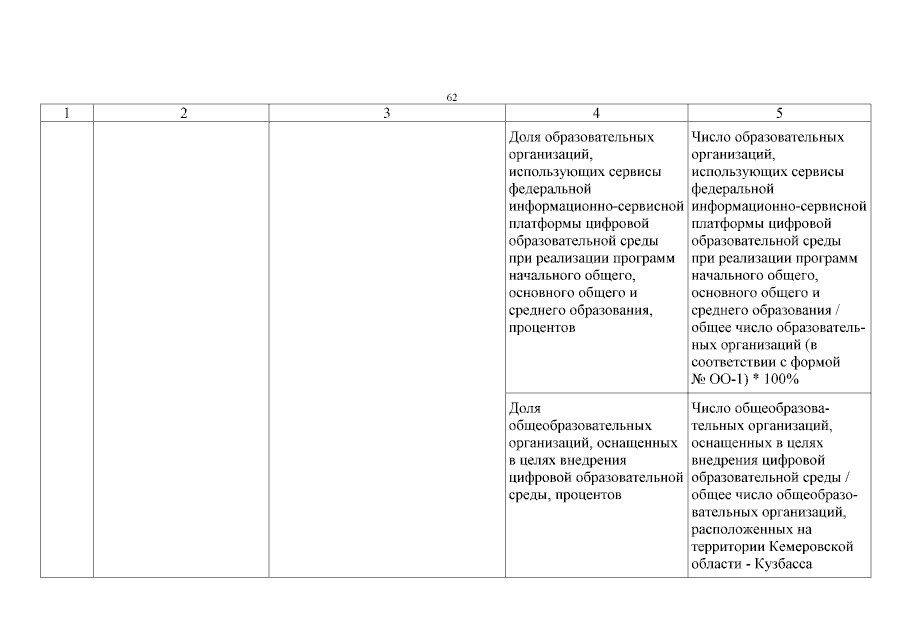 62

| 1 | 2 | 3 | 4 | 5 |
|---|---|---|---|---|
| | | | Доля образовательных организаций, использующих сервисы федеральной информационно-сервисной платформы цифровой образовательной среды при реализации программ начального общего, основного общего и среднего образования, процентов | Число образовательных организаций, использующих сервисы федеральной информационно-сервисной платформы цифровой образовательной среды при реализации программ начального общего, основного общего и среднего образования / общее число образовательных организаций (в соответствии с формой № ОО-1) * 100% |
| | | | Доля общеобразовательных организаций, оснащенных в целях внедрения цифровой образовательной среды, процентов | Число общеобразовательных организаций, оснащенных в целях внедрения цифровой образовательной среды / общее число общеобразовательных организаций, расположенных на территории Кемеровской области - Кузбасса |